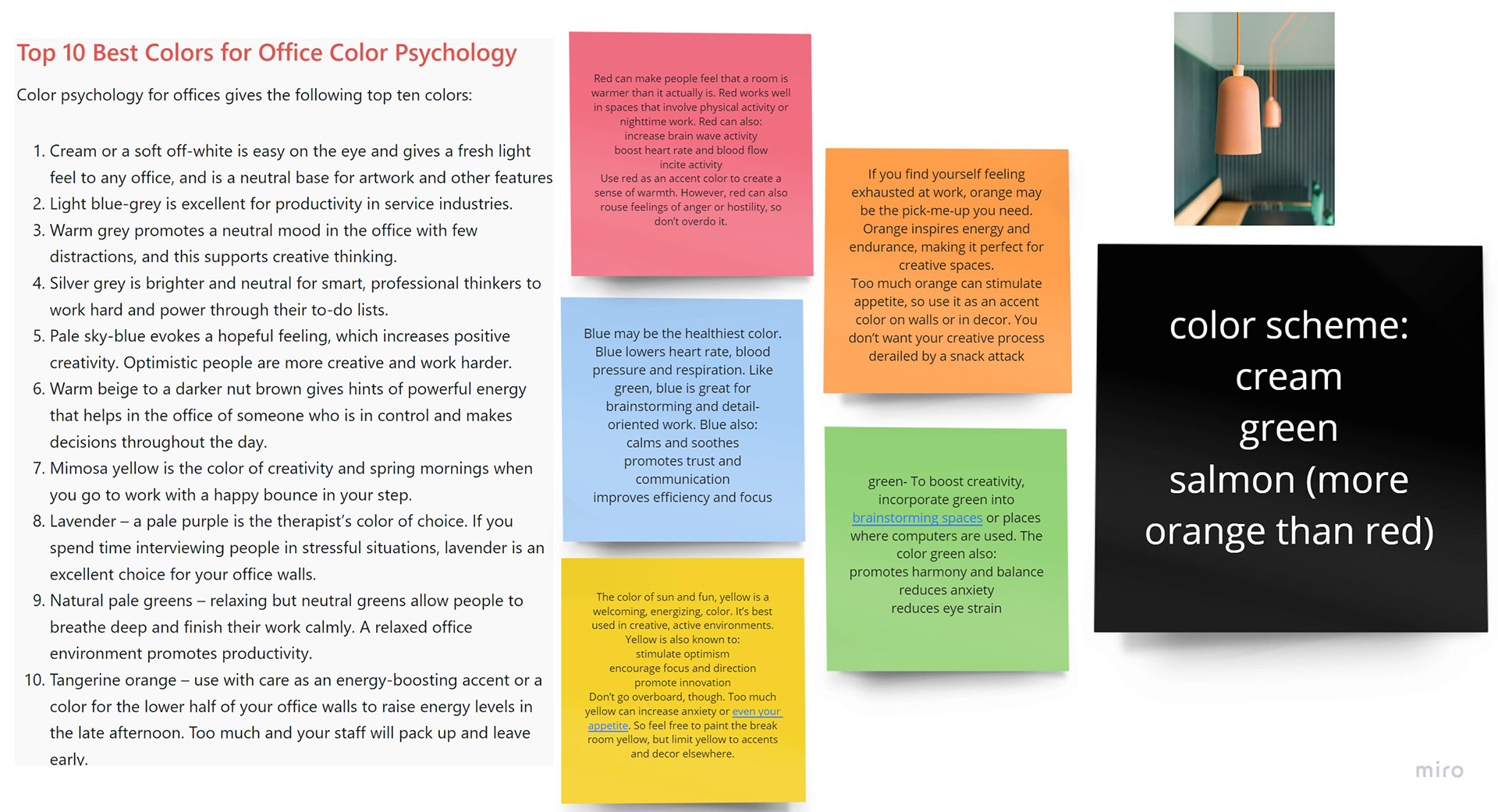 Top 10 Best Colors for Office Color Psychology

Color psychology for offices gives the following top ten colors:

1. Cream or a soft off-white is easy on the eye and gives a fresh light feel to any office, and is a neutral base for artwork and other features
2. Light blue-grey is excellent for productivity in service industries.
3. Warm grey promotes a neutral mood in the office with few distractions, and this supports creative thinking.
4. Silver grey is brighter and neutral for smart, professional thinkers to work hard and power through their to-do lists.
5. Pale sky-blue evokes a hopeful feeling, which increases positive creativity. Optimistic people are more creative and work harder.
6. Warm beige to a darker nut brown gives hints of powerful energy that helps in the office of someone who is in control and makes decisions throughout the day.
7. Mimosa yellow is the color of creativity and spring mornings when you go to work with a happy bounce in your step.
8. Lavender – a pale purple is the therapist's color of choice. If you spend time interviewing people in stressful situations, lavender is an excellent choice for your office walls.
9. Natural pale greens – relaxing but neutral greens allow people to breathe deep and finish their work calmly. A relaxed office environment promotes productivity.
10. Tangerine orange – use with care as an energy-boosting accent or a color for the lower half of your office walls to raise energy levels in the late afternoon. Too much and your staff will pack up and leave early.

Red can make people feel that a room is warmer than it actually is. Red works well in spaces that involve physical activity or nighttime work. Red can also:
increase brain wave activity
boost heart rate and blood flow
incite activity
Use red as an accent color to create a sense of warmth. However, red can also rouse feelings of anger or hostility, so don't overdo it.

Blue may be the healthiest color. Blue lowers heart rate, blood pressure and respiration. Like green, blue is great for brainstorming and detail-oriented work. Blue also:
calms and soothes
promotes trust and communication
improves efficiency and focus

The color of sun and fun, yellow is a welcoming, energizing, color. It's best used in creative, active environments. Yellow is also known to:
stimulate optimism
encourage focus and direction
promote innovation
Don't go overboard, though. Too much yellow can increase anxiety or even your appetite. So feel free to paint the break room yellow, but limit yellow to accents and decor elsewhere.

If you find yourself feeling exhausted at work, orange may be the pick-me-up you need. Orange inspires energy and endurance, making it perfect for creative spaces.
Too much orange can stimulate appetite, so use it as an accent color on walls or in decor. You don't want your creative process derailed by a snack attack

green- To boost creativity, incorporate green into brainstorming spaces or places where computers are used. The color green also:
promotes harmony and balance
reduces anxiety
reduces eye strain

color scheme:
cream
green
salmon (more orange than red)

miro